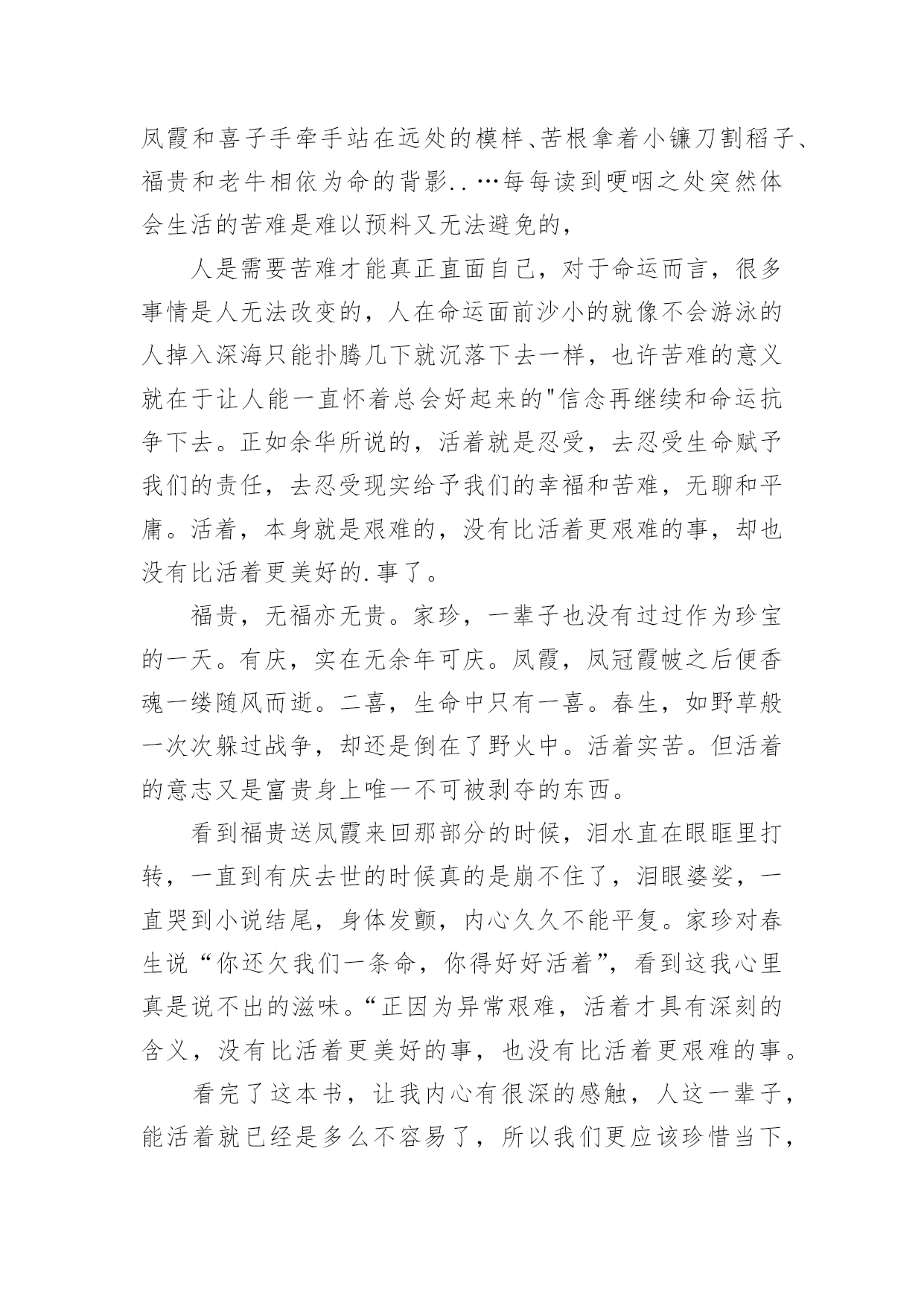 凤霞和喜子手牵手站在远处的模样、苦根拿着小镰刀割稻子、福贵和老牛相依为命的背影..…每每读到哽咽之处突然体会生活的苦难是难以预料又无法避免的，

人是需要苦难才能真正直面自己，对于命运而言，很多事情是人无法改变的，人在命运面前沙小的就像不会游泳的人掉入深海只能扑腾几下就沉落下去一样，也许苦难的意义就在于让人能一直怀着总会好起来的"信念再继续和命运抗争下去。正如余华所说的，活着就是忍受，去忍受生命赋予我们的责任，去忍受现实给予我们的幸福和苦难，无聊和平庸。活着，本身就是艰难的，没有比活着更艰难的事，却也没有比活着更美好的.事了。

福贵，无福亦无贵。家珍，一辈子也没有过过作为珍宝的一天。有庆，实在无余年可庆。凤霞，凤冠霞帔之后便香魂一缕随风而逝。二喜，生命中只有一喜。春生，如野草般一次次躲过战争，却还是倒在了野火中。活着实苦。但活着的意志又是富贵身上唯一不可被剥夺的东西。

看到福贵送凤霞来回那部分的时候，泪水直在眼眶里打转，一直到有庆去世的时候真的是崩不住了，泪眼婆娑，一直哭到小说结尾，身体发颤，内心久久不能平复。家珍对春生说“你还欠我们一条命，你得好好活着”，看到这我心里真是说不出的滋味。“正因为异常艰难，活着才具有深刻的含义，没有比活着更美好的事，也没有比活着更艰难的事。

看完了这本书，让我内心有很深的感触，人这一辈子，能活着就已经是多么不容易了，所以我们更应该珍惜当下，